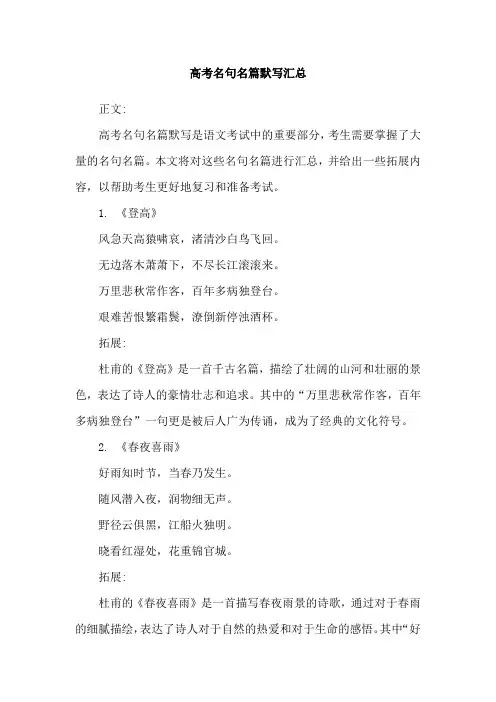 高考名句名篇默写汇总

正文:

高考名句名篇默写是语文考试中的重要部分，考生需要掌握了大量的名句名篇。本文将对这些名句名篇进行汇总，并给出一些拓展内容，以帮助考生更好地复习和准备考试。

1. 《登高》

风急天高猿啸哀，渚清沙白鸟飞回。

无边落木萧萧下，不尽长江滚滚来。

万里悲秋常作客，百年多病独登台。

艰难苦恨繁霜鬓，潦倒新停浊酒杯。

拓展:

杜甫的《登高》是一首千古名篇，描绘了壮阔的山河和壮丽的景色，表达了诗人的豪情壮志和追求。其中的“万里悲秋常作客，百年多病独登台”一句更是被后人广为传诵，成为了经典的文化符号。

2. 《春夜喜雨》

好雨知时节，当春乃发生。

随风潜入夜，润物细无声。

野径云俱黑，江船火独明。

晓看红湿处，花重锦官城。

拓展:

杜甫的《春夜喜雨》是一首描写春夜雨景的诗歌，通过对于春雨的细腻描绘，表达了诗人对于自然的热爱和对于生命的感悟。其中“好